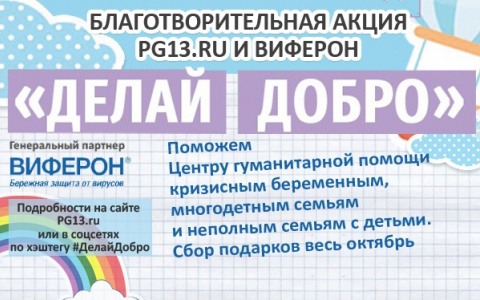 БЛАГОТВОРИТЕЛЬНАЯ АКЦИЯ PG13.RU И ВИФЕРОН

«ДЕЛАЙ ДОБРО»

Генеральный партнер
ВИФЕРОН®
Бережная защита от вирусов

Подробности на сайте PG13.ru или в соцсетях по хэштегу #ДелайДобро

Поможем
Центру гуманитарной помощи кризисным беременным, многодетным семьям и неполным семьям с детьми.
Сбор подарков весь октябрь